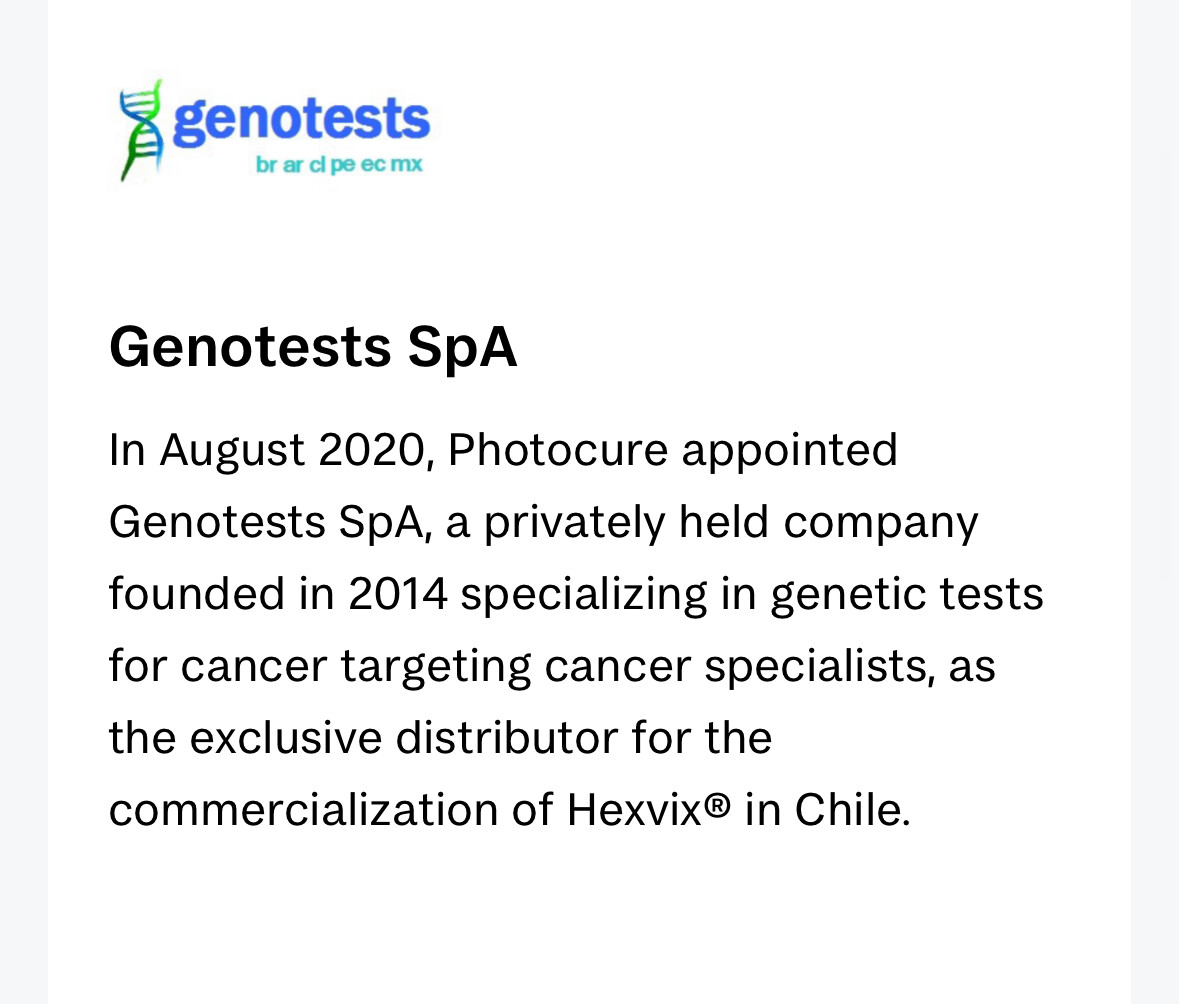 genotests
br ar cl pe ec mx

Genotests SpA

In August 2020, Photocure appointed Genotests SpA, a privately held company founded in 2014 specializing in genetic tests for cancer targeting cancer specialists, as the exclusive distributor for the commercialization of Hexvix® in Chile.